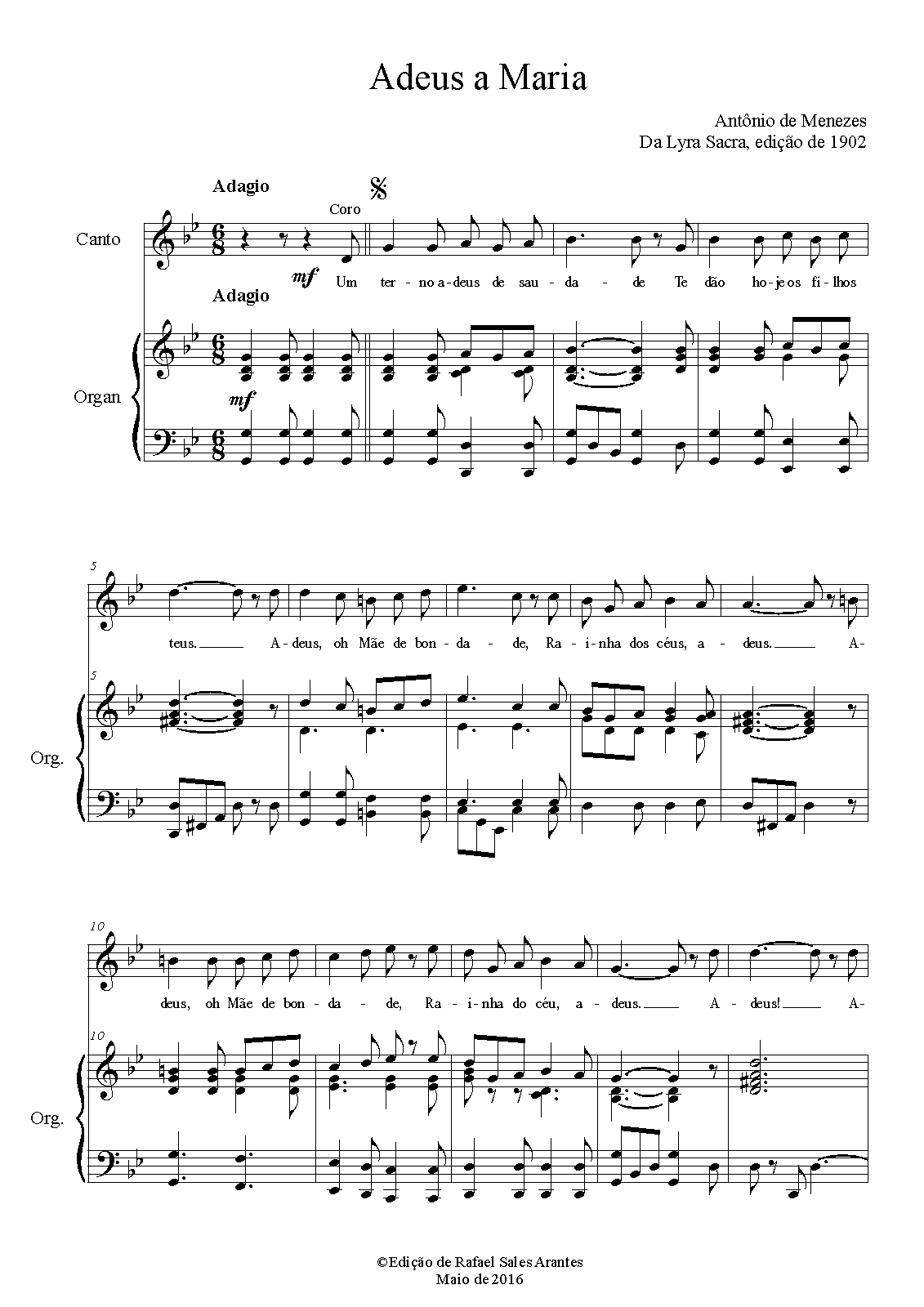 Adeus a Maria

Antônio de Menezes
Da Lyra Sacra, edição de 1902

Adagio

Coro

Canto

mf

Um ter-no a-deus de sau-da - de Te dão ho-je os fi-lhos

Adagio

Organ

mf

5

teus. A-deus, oh Mãe de bon-da - de, Ra-i-nha dos céus, a-deus. A-

5

Org.

10

deus, oh Mãe de bon-da - de, Ra-i-nha do céu, a-deus. A-deus! A-

10

Org.

©Edição de Rafael Sales Arantes
Maio de 2016